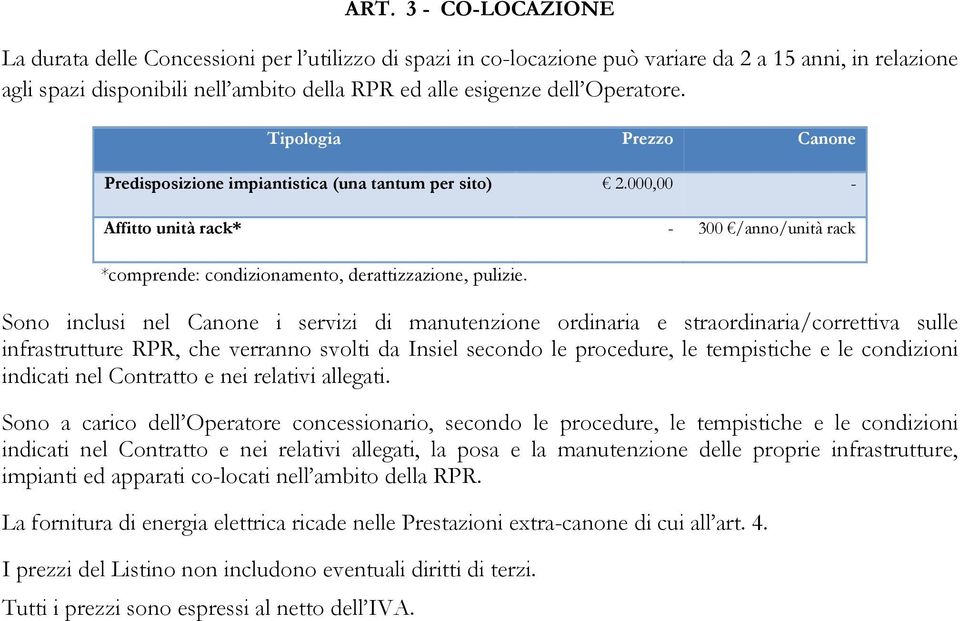 ART. 3 - CO-LOCAZIONE

La durata delle Concessioni per l'utilizzo di spazi in co-locazione può variare da 2 a 15 anni, in relazione agli spazi disponibili nell'ambito della RPR ed alle esigenze dell'Operatore.

| Tipologia | Prezzo | Canone |
|---|---|---|
| Predisposizione impiantistica (una tantum per sito) | € 2.000,00 | - |
| Affitto unità rack* | - | 300 €/anno/unità rack |

*comprende: condizionamento, derattizzazione, pulizie.

Sono inclusi nel Canone i servizi di manutenzione ordinaria e straordinaria/correttiva sulle infrastrutture RPR, che verranno svolti da Insiel secondo le procedure, le tempistiche e le condizioni indicati nel Contratto e nei relativi allegati.

Sono a carico dell'Operatore concessionario, secondo le procedure, le tempistiche e le condizioni indicati nel Contratto e nei relativi allegati, la posa e la manutenzione delle proprie infrastrutture, impianti ed apparati co-locati nell'ambito della RPR.

La fornitura di energia elettrica ricade nelle Prestazioni extra-canone di cui all'art. 4.

I prezzi del Listino non includono eventuali diritti di terzi.

Tutti i prezzi sono espressi al netto dell'IVA.